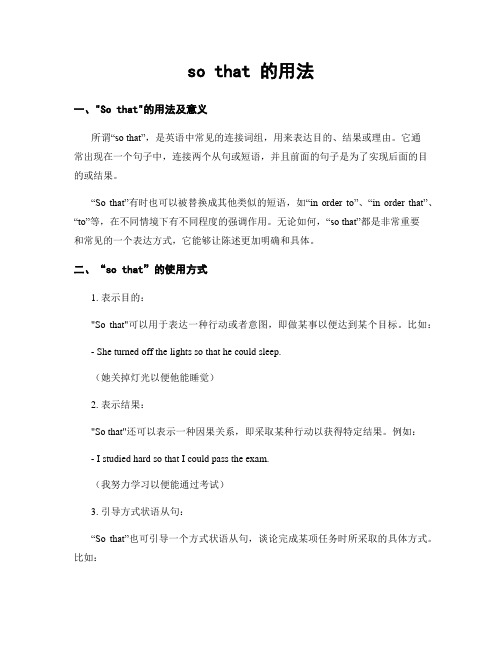 so that 的用法

一、"So that"的用法及意义

所谓“so that”，是英语中常见的连接词组，用来表达目的、结果或理由。它通常出现在一个句子中，连接两个从句或短语，并且前面的句子是为了实现后面的目的或结果。

“So that”有时也可以被替换成其他类似的短语，如“in order to”、“in order that”、“to”等，在不同情境下有不同程度的强调作用。无论如何，“so that”都是非常重要和常见的一个表达方式，它能够让陈述更加明确和具体。

二、“so that”的使用方式

1. 表示目的：

"So that"可以用于表达一种行动或者意图，即做某事以便达到某个目标。比如：

- She turned off the lights so that he could sleep.

（她关掉灯光以便他能睡觉）

2. 表示结果：

"So that"还可以表示一种因果关系，即采取某种行动以获得特定结果。例如：

- I studied hard so that I could pass the exam.

（我努力学习以便能通过考试）

3. 引导方式状语从句：

“So that”也可引导一个方式状语从句，谈论完成某项任务时所采取的具体方式。比如：